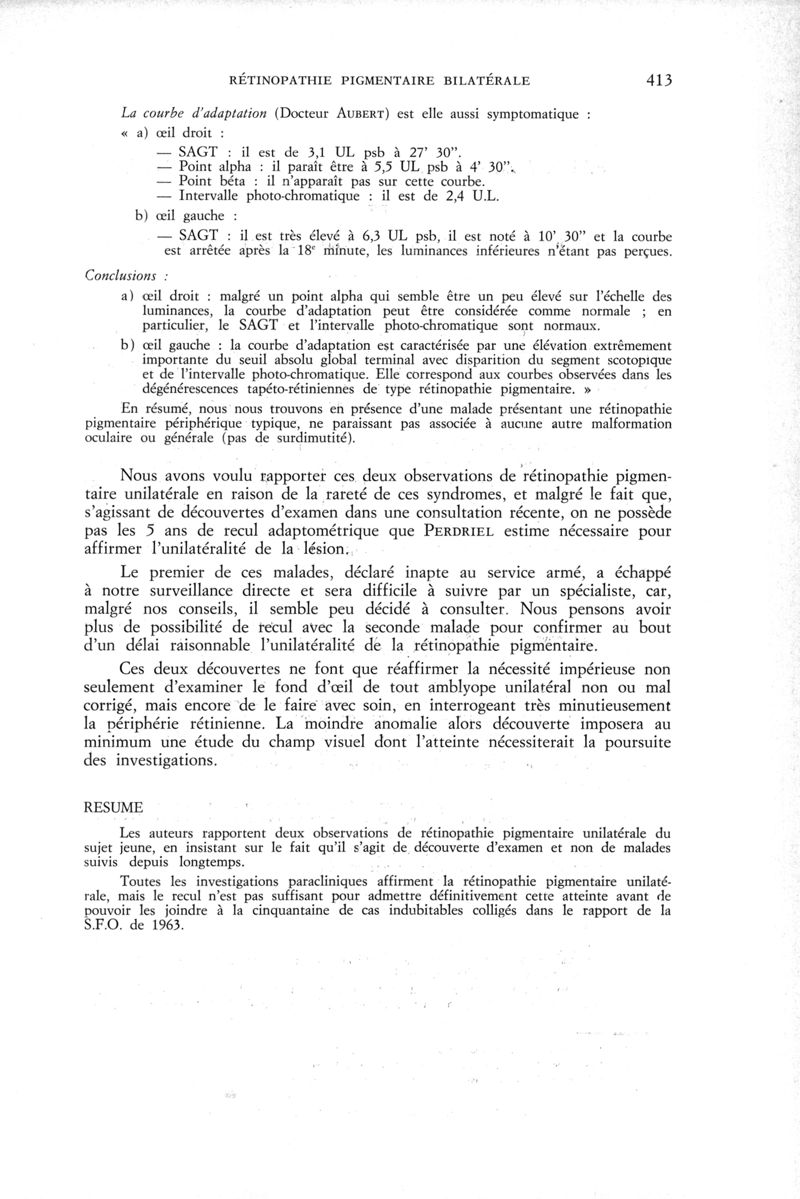 RÉTINOPATHIE PIGMENTAIRE BILATÉRALE 413

La courbe d'adaptation (Docteur AUBERT) est elle aussi symptomatique :

« a) œil droit :

— SAGT : il est de 3,1 UL psb à 27' 30".
— Point alpha : il paraît être à 5,5 UL psb à 4' 30".
— Point béta : il n'apparaît pas sur cette courbe.
— Intervalle photo-chromatique : il est de 2,4 U.L.

b) œil gauche :

— SAGT : il est très élevé à 6,3 UL psb, il est noté à 10' 30" et la courbe est arrêtée après la 18e minute, les luminances inférieures n'étant pas perçues.

Conclusions :

a) œil droit : malgré un point alpha qui semble être un peu élevé sur l'échelle des luminances, la courbe d'adaptation peut être considérée comme normale ; en particulier, le SAGT et l'intervalle photo-chromatique sont normaux.

b) œil gauche : la courbe d'adaptation est caractérisée par une élévation extrêmement importante du seuil absolu global terminal avec disparition du segment scotopique et de l'intervalle photo-chromatique. Elle correspond aux courbes observées dans les dégénérescences tapéto-rétiniennes de type rétinopathie pigmentaire. »

En résumé, nous nous trouvons en présence d'une malade présentant une rétinopathie pigmentaire périphérique typique, ne paraissant pas associée à aucune autre malformation oculaire ou générale (pas de surdimutité).

Nous avons voulu rapporter ces deux observations de rétinopathie pigmentaire unilatérale en raison de la rareté de ces syndromes, et malgré le fait que, s'agissant de découvertes d'examen dans une consultation récente, on ne possède pas les 5 ans de recul adaptométrique que PERDRIEL estime nécessaire pour affirmer l'unilatéralité de la lésion.

Le premier de ces malades, déclaré inapte au service armé, a échappé à notre surveillance directe et sera difficile à suivre par un spécialiste, car, malgré nos conseils, il semble peu décidé à consulter. Nous pensons avoir plus de possibilité de recul avec la seconde malade pour confirmer au bout d'un délai raisonnable l'unilatéralité de la rétinopathie pigmentaire.

Ces deux découvertes ne font que réaffirmer la nécessité impérieuse non seulement d'examiner le fond d'œil de tout amblyope unilatéral non ou mal corrigé, mais encore de le faire avec soin, en interrogeant très minutieusement la périphérie rétinienne. La moindre anomalie alors découverte imposera au minimum une étude du champ visuel dont l'atteinte nécessiterait la poursuite des investigations.

RESUME

Les auteurs rapportent deux observations de rétinopathie pigmentaire unilatérale du sujet jeune, en insistant sur le fait qu'il s'agit de découverte d'examen et non de malades suivis depuis longtemps.

Toutes les investigations paracliniques affirment la rétinopathie pigmentaire unilatérale, mais le recul n'est pas suffisant pour admettre définitivement cette atteinte avant de pouvoir les joindre à la cinquantaine de cas indubitables colligés dans le rapport de la S.F.O. de 1963.